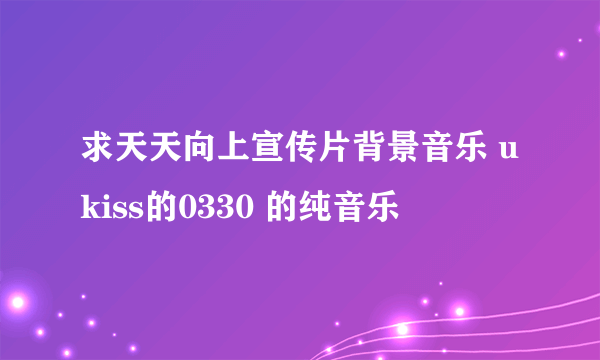 求天天向上宣传片背景音乐 u kiss的0330 的纯音乐